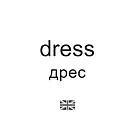 dress
дрес